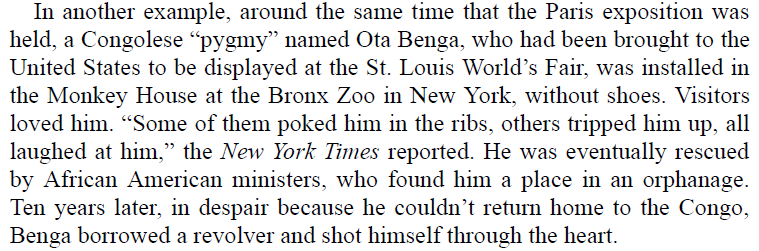 In another example, around the same time that the Paris exposition was held, a Congolese “pygmy” named Ota Benga, who had been brought to the United States to be displayed at the St. Louis World’s Fair, was installed in the Monkey House at the Bronx Zoo in New York, without shoes. Visitors loved him. “Some of them poked him in the ribs, others tripped him up, all laughed at him,” the New York Times reported. He was eventually rescued by African American ministers, who found him a place in an orphanage. Ten years later, in despair because he couldn’t return home to the Congo, Benga borrowed a revolver and shot himself through the heart.